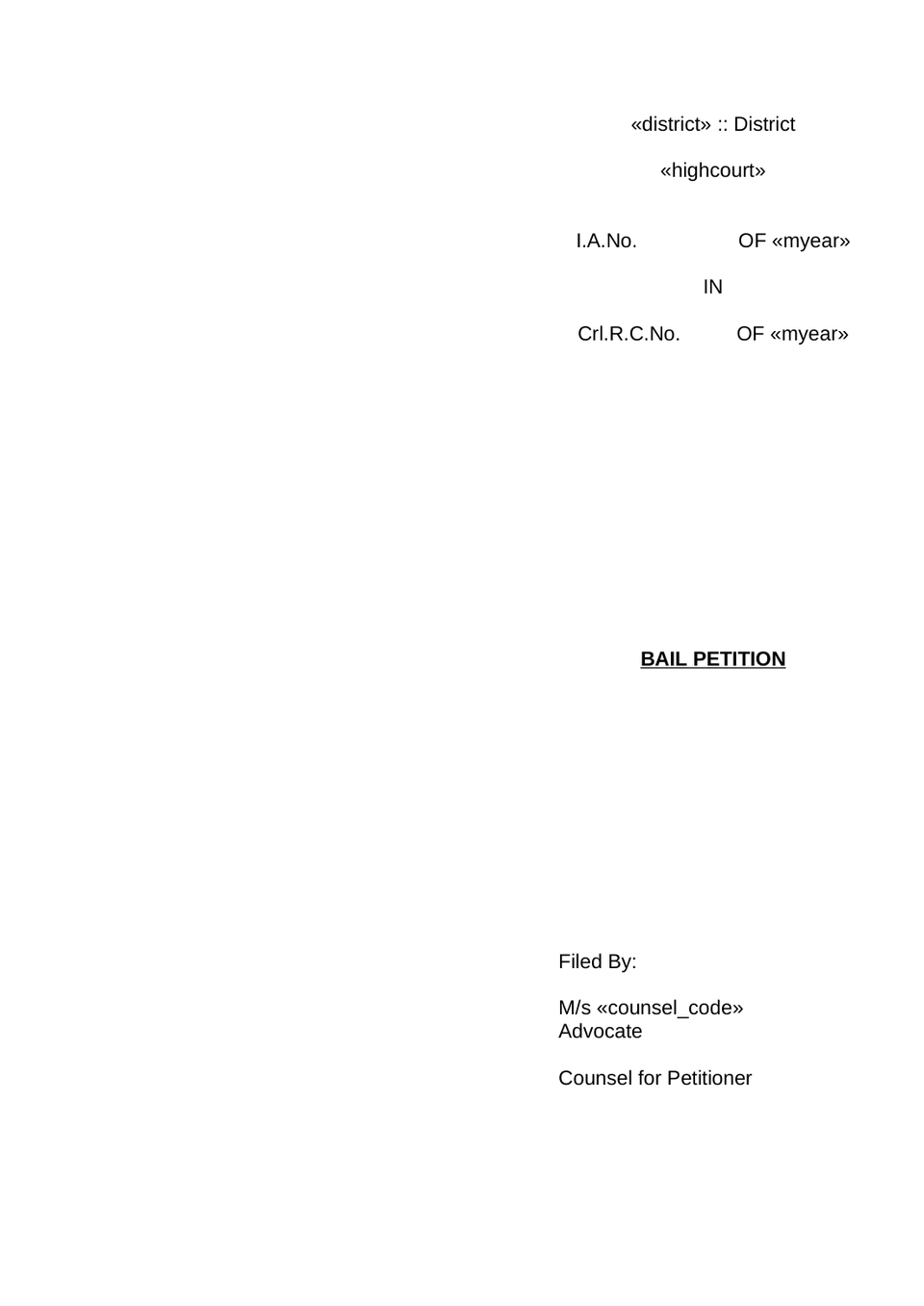 «district» :: District

«highcourt»

I.A.No. OF «myear»

IN

Crl.R.C.No. OF «myear»

BAIL PETITION

Filed By:

M/s «counsel_code»
Advocate

Counsel for Petitioner